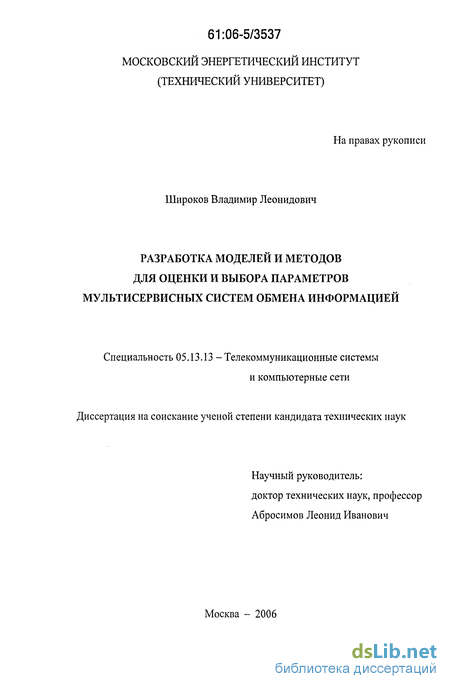 61:06-5/3537

МОСКОВСКИЙ ЭНЕРГЕТИЧЕСКИЙ ИНСТИТУТ
(ТЕХНИЧЕСКИЙ УНИВЕРСИТЕТ)

На правах рукописи

Широков Владимир Леонидович

РАЗРАБОТКА МОДЕЛЕЙ И МЕТОДОВ
ДЛЯ ОЦЕНКИ И ВЫБОРА ПАРАМЕТРОВ
МУЛЬТИСЕРВИСНЫХ СИСТЕМ ОБМЕНА ИНФОРМАЦИЕЙ

Специальность 05.13.13 – Телекоммуникационные системы
и компьютерные сети

Диссертация на соискание ученой степени кандидата технических наук

Научный руководитель:
доктор технических наук, профессор
Абросимов Леонид Иванович

Москва – 2006

dsLib.net
библиотека диссертаций